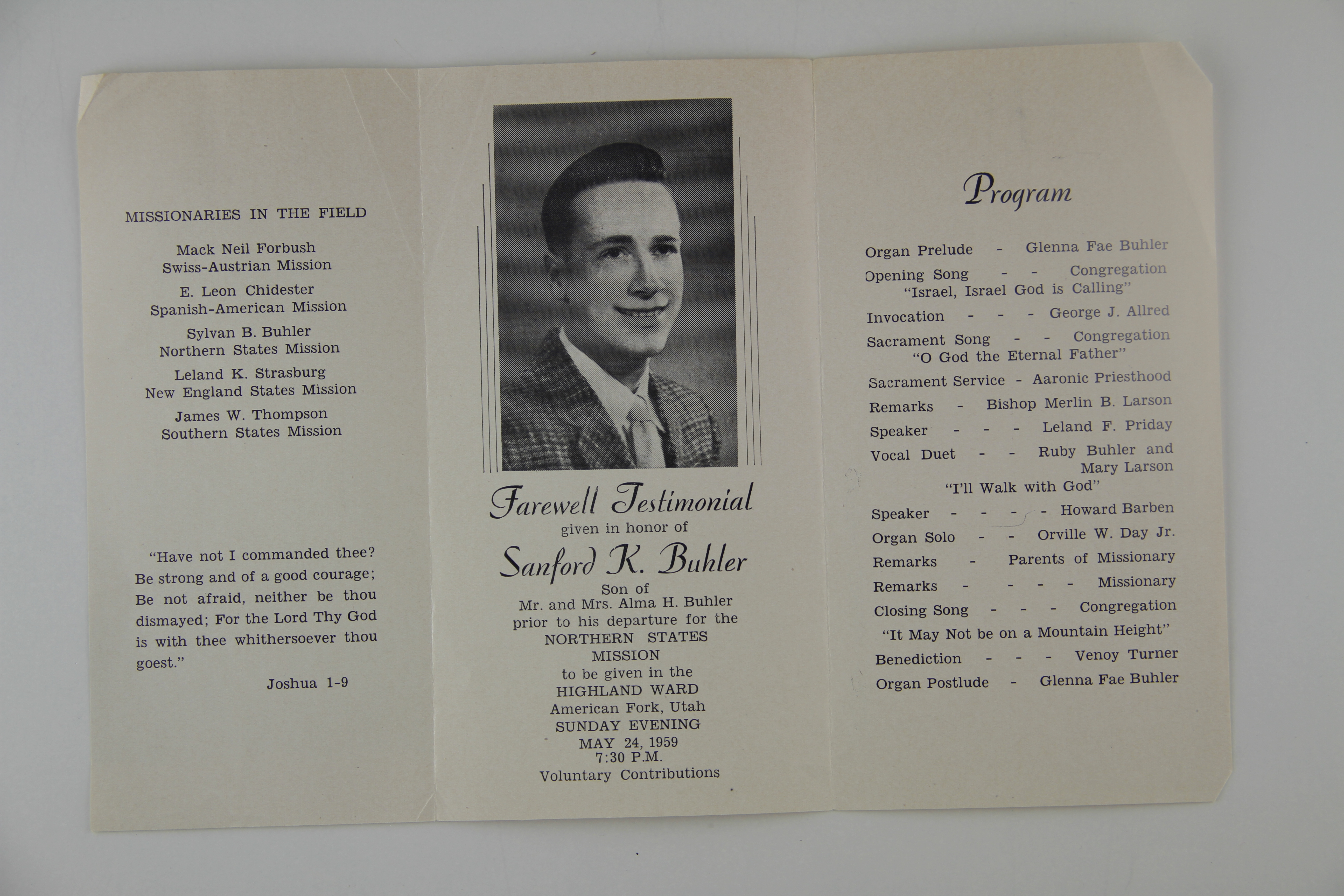 MISSIONARIES IN THE FIELD

Mack Neil Forbush
Swiss-Austrian Mission

E. Leon Chidester
Spanish-American Mission

Sylvan B. Buhler
Northern States Mission

Leland K. Strasburg
New England States Mission

James W. Thompson
Southern States Mission

"Have not I commanded thee? Be strong and of a good courage; Be not afraid, neither be thou dismayed; For the Lord Thy God is with thee whithersoever thou goest."

Joshua 1-9

Farewell Testimonial
given in honor of
Sanford K. Buhler
Son of
Mr. and Mrs. Alma H. Buhler
prior to his departure for the
NORTHERN STATES
MISSION
to be given in the
HIGHLAND WARD
American Fork, Utah
SUNDAY EVENING
MAY 24, 1959
7:30 P.M.
Voluntary Contributions

Program

Organ Prelude - Glenna Fae Buhler
Opening Song - - Congregation
"Israel, Israel God is Calling"
Invocation - - - George J. Allred
Sacrament Song - - Congregation
"O God the Eternal Father"
Sacrament Service - Aaronic Priesthood
Remarks - Bishop Merlin B. Larson
Speaker - - - Leland F. Priday
Vocal Duet - - Ruby Buhler and Mary Larson
"I'll Walk with God"
Speaker - - - - Howard Barben
Organ Solo - - Orville W. Day Jr.
Remarks - Parents of Missionary
Remarks - - - - Missionary
Closing Song - - - Congregation
"It May Not be on a Mountain Height"
Benediction - - - Venoy Turner
Organ Postlude - Glenna Fae Buhler